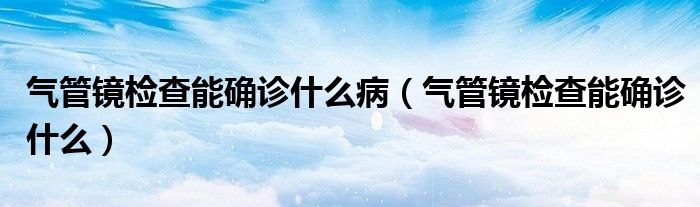 气管镜检查能确诊什么病（气管镜检查能确诊什么）